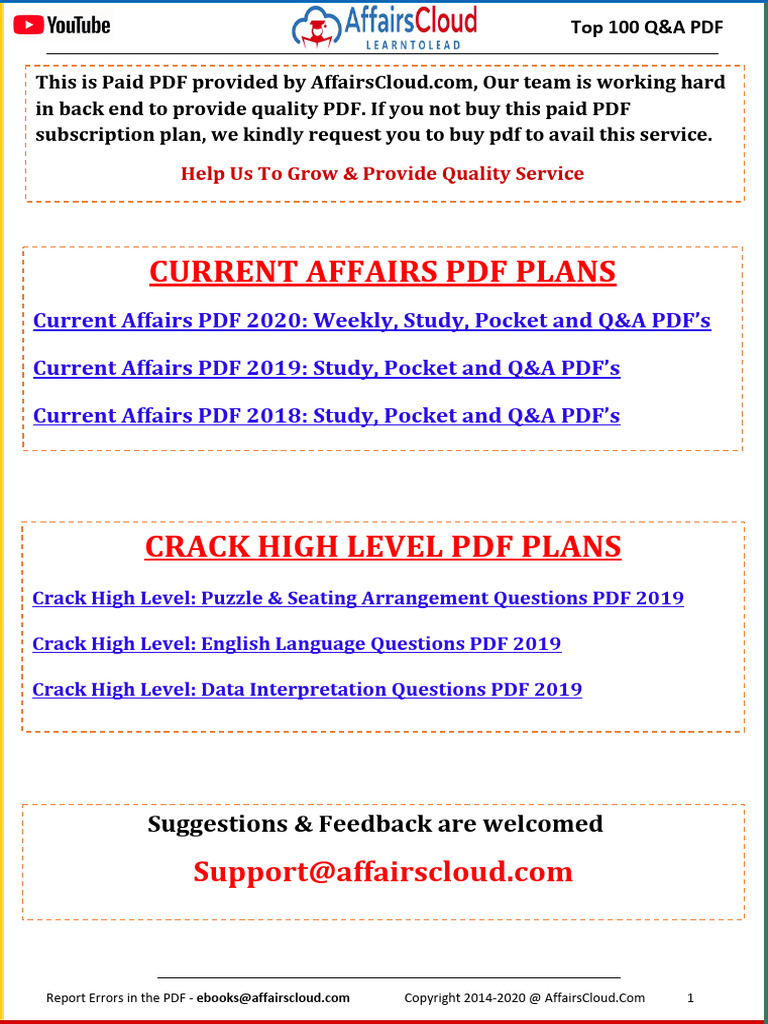 YouTube

AffairsCloud
LEARNTOLEAD

Top 100 Q&A PDF

This is Paid PDF provided by AffairsCloud.com, Our team is working hard in back end to provide quality PDF. If you not buy this paid PDF subscription plan, we kindly request you to buy pdf to avail this service.

Help Us To Grow & Provide Quality Service

CURRENT AFFAIRS PDF PLANS

Current Affairs PDF 2020: Weekly, Study, Pocket and Q&A PDF's

Current Affairs PDF 2019: Study, Pocket and Q&A PDF's

Current Affairs PDF 2018: Study, Pocket and Q&A PDF's

CRACK HIGH LEVEL PDF PLANS

Crack High Level: Puzzle & Seating Arrangement Questions PDF 2019

Crack High Level: English Language Questions PDF 2019

Crack High Level: Data Interpretation Questions PDF 2019

Suggestions & Feedback are welcomed

Support@affairscloud.com

Report Errors in the PDF - ebooks@affairscloud.com Copyright 2014-2020 @ AffairsCloud.Com 1